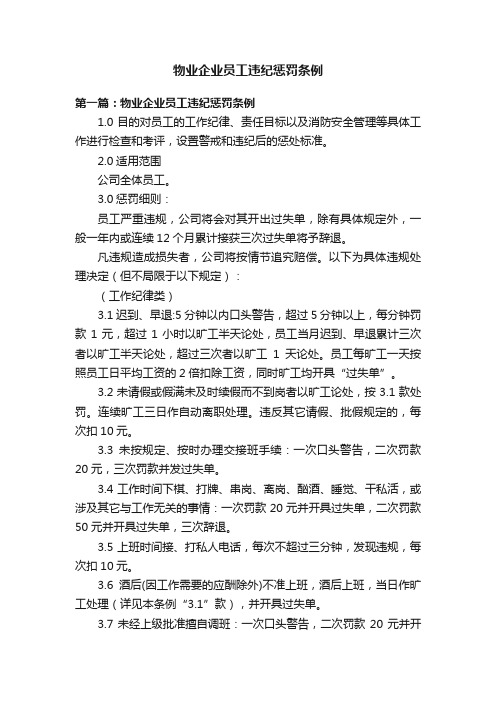 物业企业员工违纪惩罚条例

第一篇：物业企业员工违纪惩罚条例

1.0 目的对员工的工作纪律、责任目标以及消防安全管理等具体工作进行检查和考评，设置警戒和违纪后的惩处标准。

2.0 适用范围

公司全体员工。

3.0 惩罚细则：

员工严重违规，公司将会对其开出过失单，除有具体规定外，一般一年内或连续 12 个月累计接获三次过失单将予辞退。

凡违规造成损失者，公司将按情节追究赔偿。以下为具体违规处理决定（但不局限于以下规定）：

（工作纪律类）

3.1 迟到、早退:5 分钟以内口头警告，超过 5 分钟以上，每分钟罚款 1 元，超过 1 小时以旷工半天论处，员工当月迟到、早退累计三次者以旷工半天论处，超过三次者以旷工 1 天论处。员工每旷工一天按照员工日平均工资的 2 倍扣除工资，同时旷工均开具“过失单”。

3.2 未请假或假满未及时续假而不到岗者以旷工论处，按 3.1 款处罚。连续旷工三日作自动离职处理。违反其它请假、批假规定的，每次扣 10 元。

3.3 未按规定、按时办理交接班手续：一次口头警告，二次罚款 20 元，三次罚款并发过失单。

3.4 工作时间下棋、打牌、串岗、离岗、酗酒、睡觉、干私活，或涉及其它与工作无关的事情：一次罚款 20 元并开具过失单，二次罚款 50 元并开具过失单，三次辞退。

3.5 上班时间接、打私人电话，每次不超过三分钟，发现违规，每次扣 10 元。

3.6 酒后(因工作需要的应酬除外)不准上班，酒后上班，当日作旷工处理（详见本条例“3.1”款），并开具过失单。

3.7 未经上级批准擅自调班：一次口头警告，二次罚款 20 元并开